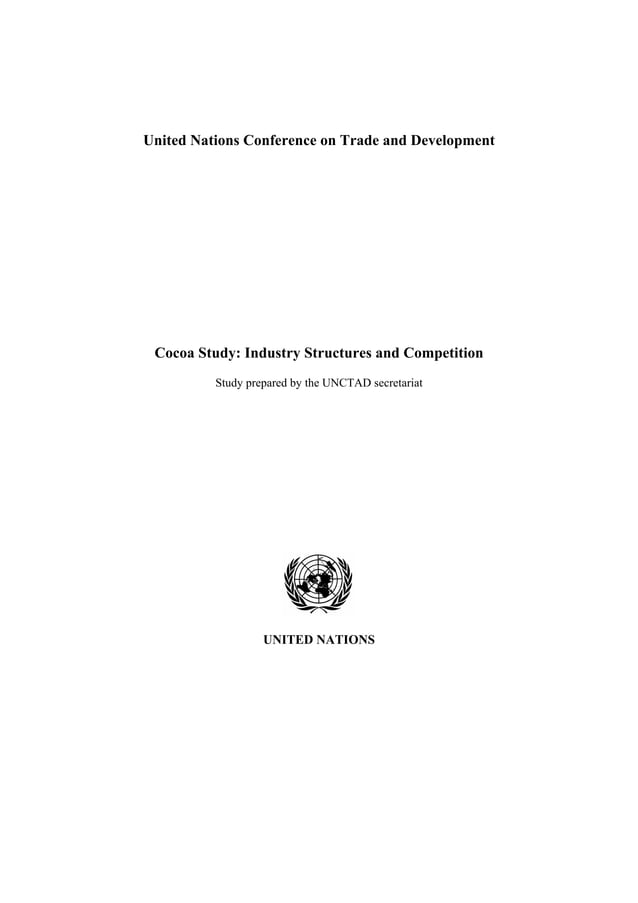 United Nations Conference on Trade and Development

Cocoa Study: Industry Structures and Competition

Study prepared by the UNCTAD secretariat

UNITED NATIONS